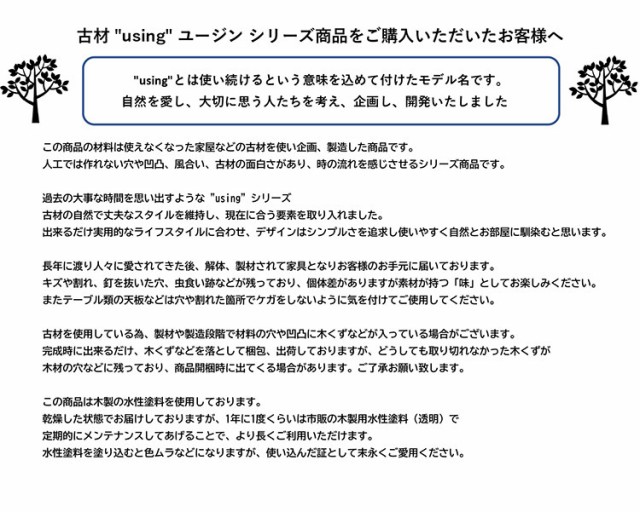 古材 "using" ユージン シリーズ商品をご購入いただいたお客様へ

"using"とは使い続けるという意味を込めて付けたモデル名です。
自然を愛し、大切に思う人たちを考え、企画し、開発いたしました

この商品の材料は使えなくなった家屋などの古材を使い企画、製造した商品です。
人工では作れない穴や凹凸、風合い、古材の面白さがあり、時の流れを感じさせるシリーズ商品です。

過去の大事な時間を思い出すような "using" シリーズ
古材の自然で丈夫なスタイルを維持し、現在に合う要素を取り入れました。
出来るだけ実用的なライフスタイルに合わせ、デザインはシンプルさを追求し使いやすく自然とお部屋に馴染むと思います。

長年に渡り人々に愛されてきた後、解体、製材されて家具となりお客様のお手元に届いております。
キズや割れ、釘を抜いた穴、虫食い跡などが残っており、個体差がありますが素材が持つ「味」としてお楽しみください。
またテーブル類の天板などは穴や割れた箇所でケガをしないように気を付けてご使用してください。

古材を使用している為、製材や製造段階で材料の穴や凹凸に木くずなどが入っている場合がございます。
完成時に出来るだけ、木くずなどを落として梱包、出荷しておりますが、どうしても取り切れなかった木くずが
木材の穴などに残っており、商品開梱時に出てくる場合があります。ご了承お願い致します。

この商品は木製の水性塗料を使用しております。
乾燥した状態でお届けしておりますが、1年に1度くらいは市販の木製用水性塗料（透明）で
定期的にメンテナンスしてあげることで、より長くご利用いただけます。
水性塗料を塗り込むと色ムラなどになりますが、使い込んだ証として末永くご愛用ください。